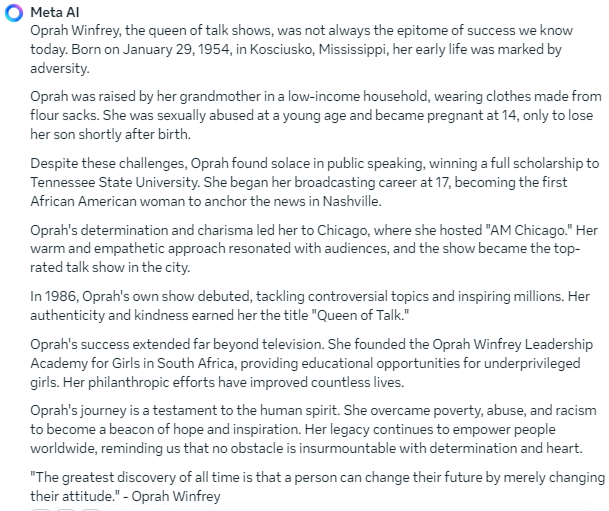 Meta AI

Oprah Winfrey, the queen of talk shows, was not always the epitome of success we know today. Born on January 29, 1954, in Kosciusko, Mississippi, her early life was marked by adversity.

Oprah was raised by her grandmother in a low-income household, wearing clothes made from flour sacks. She was sexually abused at a young age and became pregnant at 14, only to lose her son shortly after birth.

Despite these challenges, Oprah found solace in public speaking, winning a full scholarship to Tennessee State University. She began her broadcasting career at 17, becoming the first African American woman to anchor the news in Nashville.

Oprah's determination and charisma led her to Chicago, where she hosted "AM Chicago." Her warm and empathetic approach resonated with audiences, and the show became the top-rated talk show in the city.

In 1986, Oprah's own show debuted, tackling controversial topics and inspiring millions. Her authenticity and kindness earned her the title "Queen of Talk."

Oprah's success extended far beyond television. She founded the Oprah Winfrey Leadership Academy for Girls in South Africa, providing educational opportunities for underprivileged girls. Her philanthropic efforts have improved countless lives.

Oprah's journey is a testament to the human spirit. She overcame poverty, abuse, and racism to become a beacon of hope and inspiration. Her legacy continues to empower people worldwide, reminding us that no obstacle is insurmountable with determination and heart.

"The greatest discovery of all time is that a person can change their future by merely changing their attitude." - Oprah Winfrey